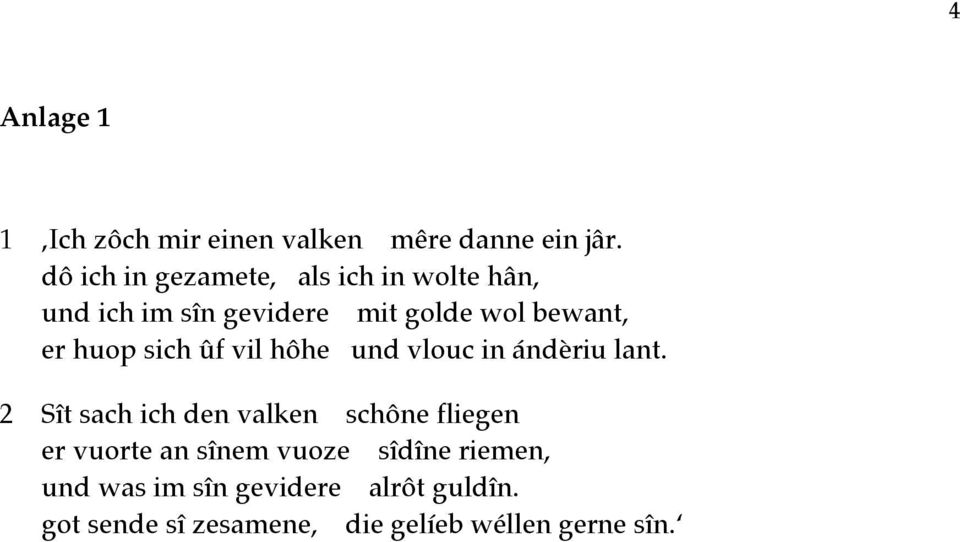 4

Anlage 1

1 ‚Ich zôch mir einen valken mêre danne ein jâr.
dô ich in gezamete, als ich in wolte hân,
und ich im sîn gevidere mit golde wol bewant,
er huop sich ûf vil hôhe und vlouc in ándèriu lant.

2 Sît sach ich den valken schône fliegen
er vuorte an sînem vuoze sîdîne riemen,
und was im sîn gevidere alrôt guldîn.
got sende sî zesamene, die gelíeb wéllen gerne sîn.‘